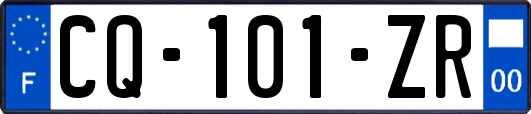 F
CQ-101-ZR
00